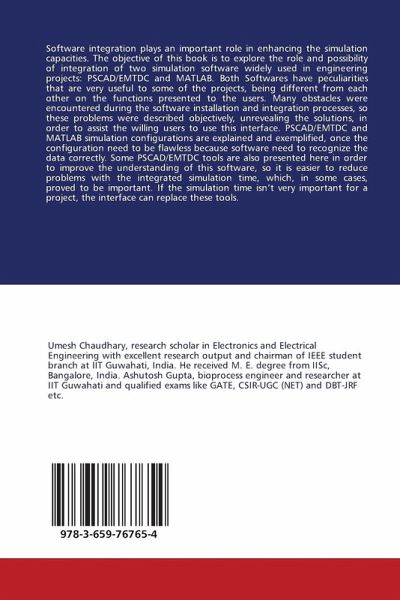 Software integration plays an important role in enhancing the simulation capacities. The objective of this book is to explore the role and possibility of integration of two simulation software widely used in engineering projects: PSCAD/EMTDC and MATLAB. Both Softwares have peculiarities that are very useful to some of the projects, being different from each other on the functions presented to the users. Many obstacles were encountered during the software installation and integration processes, so these problems were described objectively, unrevealing the solutions, in order to assist the willing users to use this interface. PSCAD/EMTDC and MATLAB simulation configurations are explained and exemplified, once the configuration need to be flawless because software need to recognize the data correctly. Some PSCAD/EMTDC tools are also presented here in order to improve the understanding of this software, so it is easier to reduce problems with the integrated simulation time, which, in some cases, proved to be important. If the simulation time isn't very important for a project, the interface can replace these tools.

Umesh Chaudhary, research scholar in Electronics and Electrical Engineering with excellent research output and chairman of IEEE student branch at IIT Guwahati, India. He received M. E. degree from IISc, Bangalore, India. Ashutosh Gupta, bioprocess engineer and researcher at IIT Guwahati and qualified exams like GATE, CSIR-UGC (NET) and DBT-JRF etc.

978-3-659-76765-4